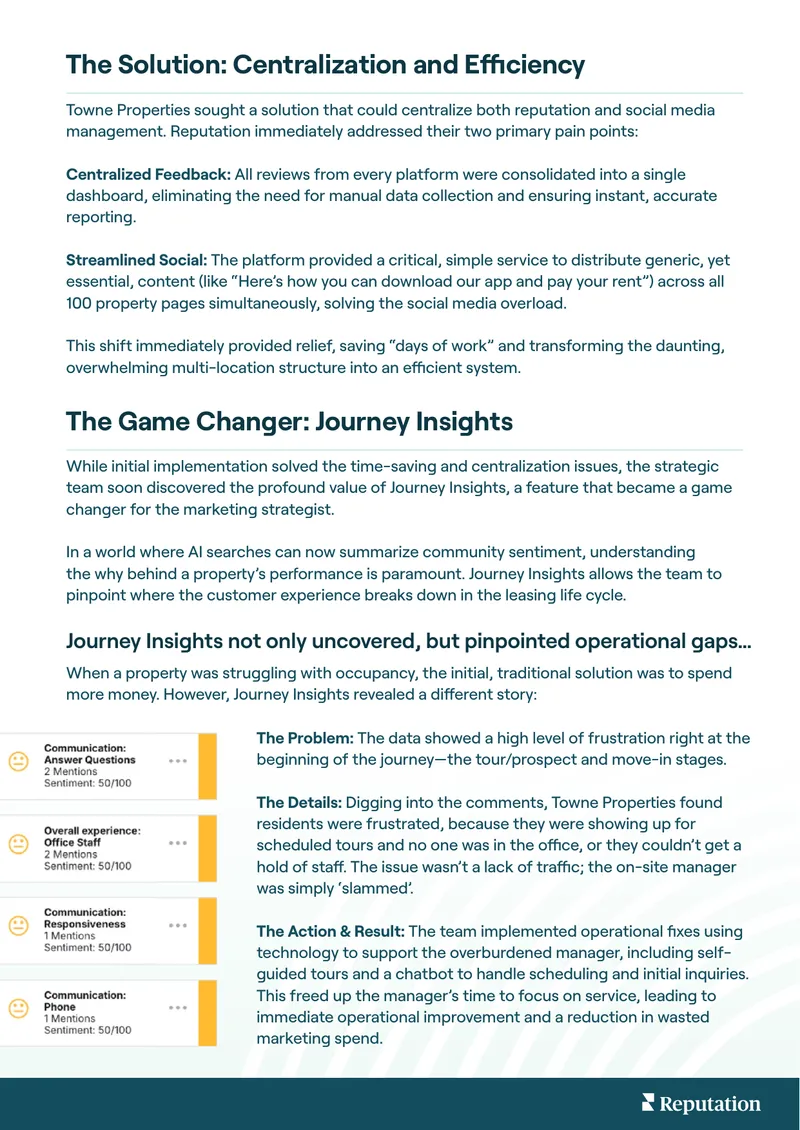 The Solution: Centralization and Efficiency

Towne Properties sought a solution that could centralize both reputation and social media management. Reputation immediately addressed their two primary pain points:

Centralized Feedback: All reviews from every platform were consolidated into a single dashboard, eliminating the need for manual data collection and ensuring instant, accurate reporting.

Streamlined Social: The platform provided a critical, simple service to distribute generic, yet essential, content (like "Here's how you can download our app and pay your rent") across all 100 property pages simultaneously, solving the social media overload.

This shift immediately provided relief, saving "days of work" and transforming the daunting, overwhelming multi-location structure into an efficient system.

The Game Changer: Journey Insights

While initial implementation solved the time-saving and centralization issues, the strategic team soon discovered the profound value of Journey Insights, a feature that became a game changer for the marketing strategist.

In a world where AI searches can now summarize community sentiment, understanding the why behind a property's performance is paramount. Journey Insights allows the team to pinpoint where the customer experience breaks down in the leasing life cycle.

Journey Insights not only uncovered, but pinpointed operational gaps...

When a property was struggling with occupancy, the initial, traditional solution was to spend more money. However, Journey Insights revealed a different story:

Communication: Answer Questions
2 Mentions
Sentiment: 50/100

Overall experience: Office Staff
2 Mentions
Sentiment: 50/100

Communication: Responsiveness
1 Mentions
Sentiment: 50/100

Communication: Phone
1 Mentions
Sentiment: 50/100

The Problem: The data showed a high level of frustration right at the beginning of the journey—the tour/prospect and move-in stages.

The Details: Digging into the comments, Towne Properties found residents were frustrated, because they were showing up for scheduled tours and no one was in the office, or they couldn't get a hold of staff. The issue wasn't a lack of traffic; the on-site manager was simply 'slammed'.

The Action & Result: The team implemented operational fixes using technology to support the overburdened manager, including self-guided tours and a chatbot to handle scheduling and initial inquiries. This freed up the manager's time to focus on service, leading to immediate operational improvement and a reduction in wasted marketing spend.

Reputation